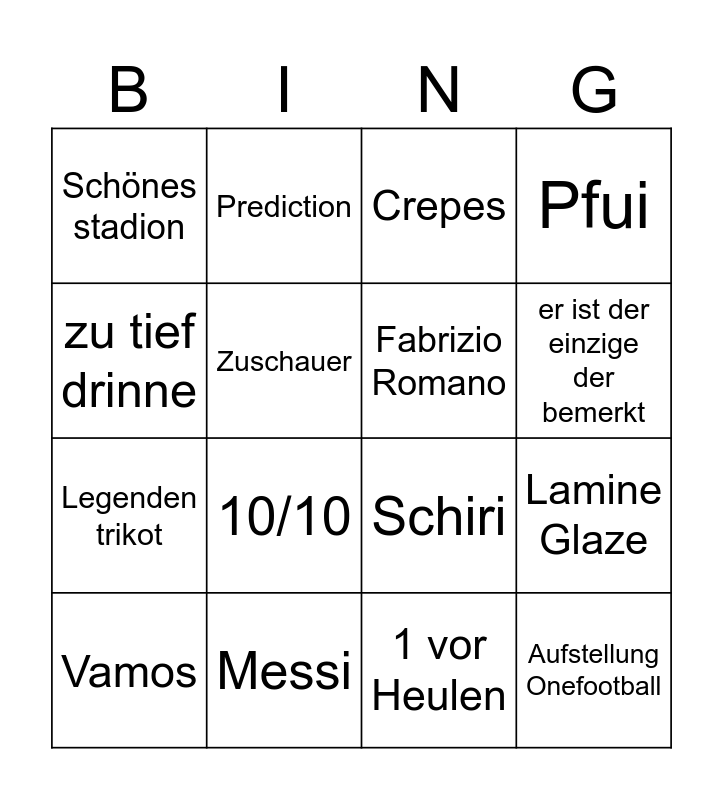 | B | I | N | G |
|---|---|---|---|
| Schönes stadion | Prediction | Crepes | Pfui |
| zu tief drinne | Zuschauer | Fabrizio Romano | er ist der einzige der bemerkt |
| Legenden trikot | 10/10 | Schiri | Lamine Glaze |
| Vamos | Messi | 1 vor Heulen | Aufstellung Onefootball |